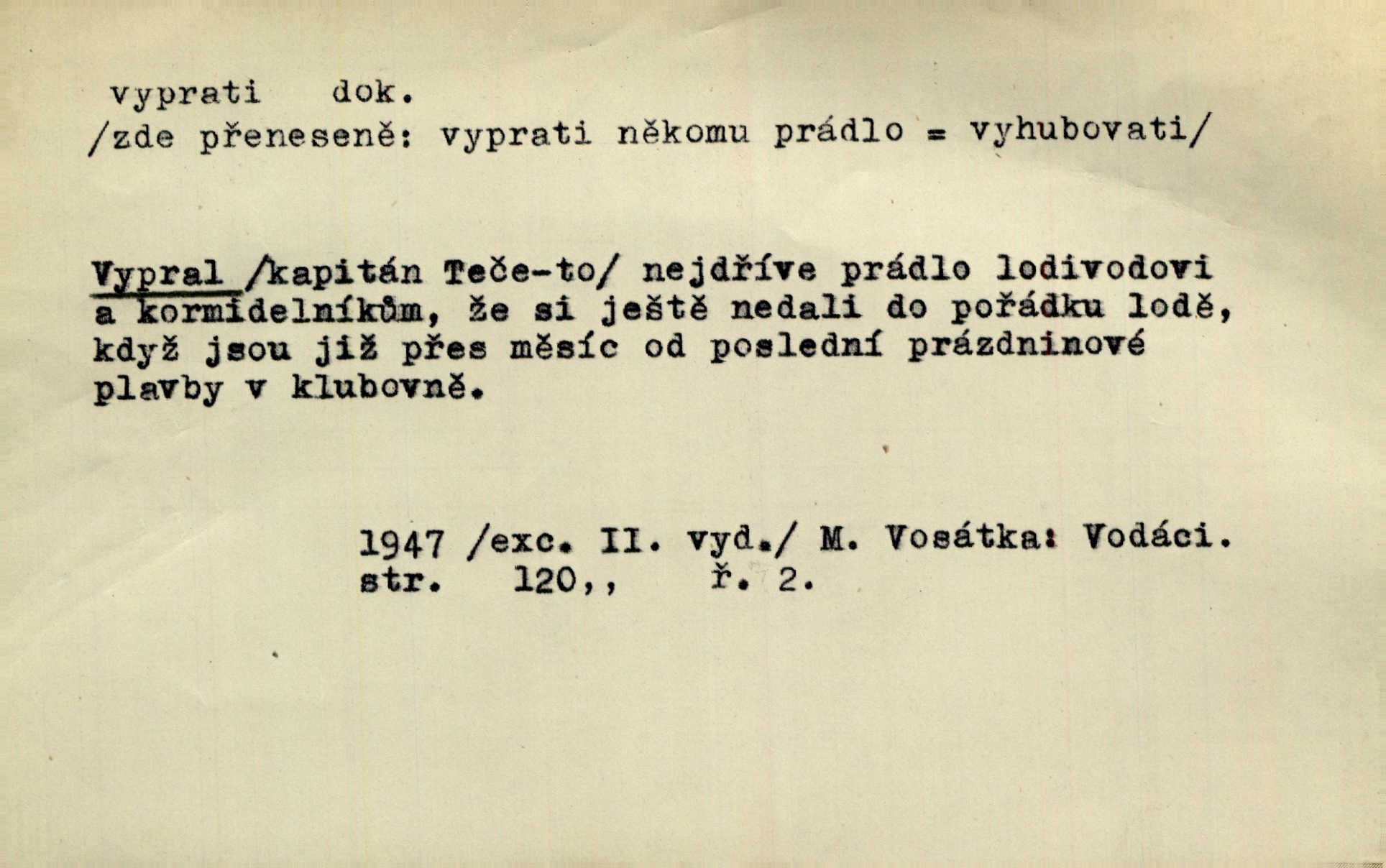 vyprati dok.
/zde přeneseně: vyprati někomu prádlo = vyhubovati/

Vypral /kapitán Teče-to/ nejdříve prádlo lodivodovi a kormidelníkům, že si ještě nedali do pořádku lodě, když jsou již přes měsíc od poslední prázdninové plavby v klubovně.

1947 /exc. II. vyd./ M. Vosátka: Vodáci.
str. 120,, ř. 2.